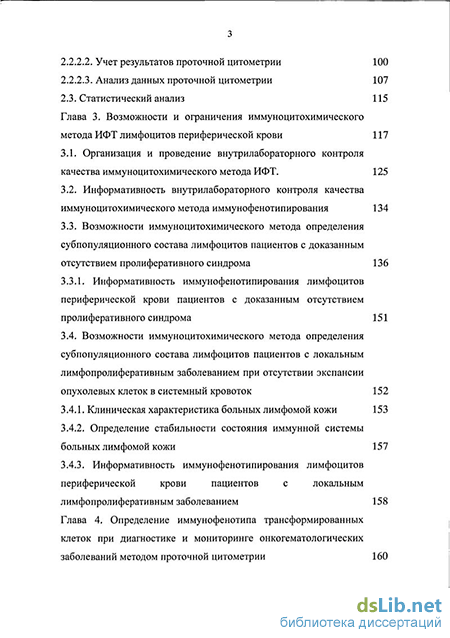 3

2.2.2.2. Учет результатов проточной цитометрии 100

2.2.2.3. Анализ данных проточной цитометрии 107

2.3. Статистический анализ 115

Глава 3. Возможности и ограничения иммуноцитохимического метода ИФТ лимфоцитов периферической крови 117

3.1. Организация и проведение внутрилабораторного контроля качества иммуноцитохимического метода ИФТ. 125

3.2. Информативность внутрилабораторного контроля качества иммуноцитохимического метода иммунофенотипирования 134

3.3. Возможности иммуноцитохимического метода определения субпопуляционного состава лимфоцитов пациентов с доказанным отсутствием пролиферативного синдрома 136

3.3.1. Информативность иммунофенотипирования лимфоцитов периферической крови пациентов с доказанным отсутствием пролиферативного синдрома 151

3.4. Возможности иммуноцитохимического метода определения субпопуляционного состава лимфоцитов пациентов с локальным лимфопролиферативным заболеванием при отсутствии экспансии опухолевых клеток в системный кровоток 152

3.4.1. Клиническая характеристика больных лимфомой кожи 153

3.4.2. Определение стабильности состояния иммунной системы больных лимфомой кожи 157

3.4.3. Информативность иммунофенотипирования лимфоцитов периферической крови пациентов с локальным лимфопролиферативным заболеванием 158

Глава 4. Определение иммунофенотипа трансформированных клеток при диагностике и мониторинге онкогематологических заболеваний методом проточной цитометрии 160

dsLib.net
библиотека диссертаций